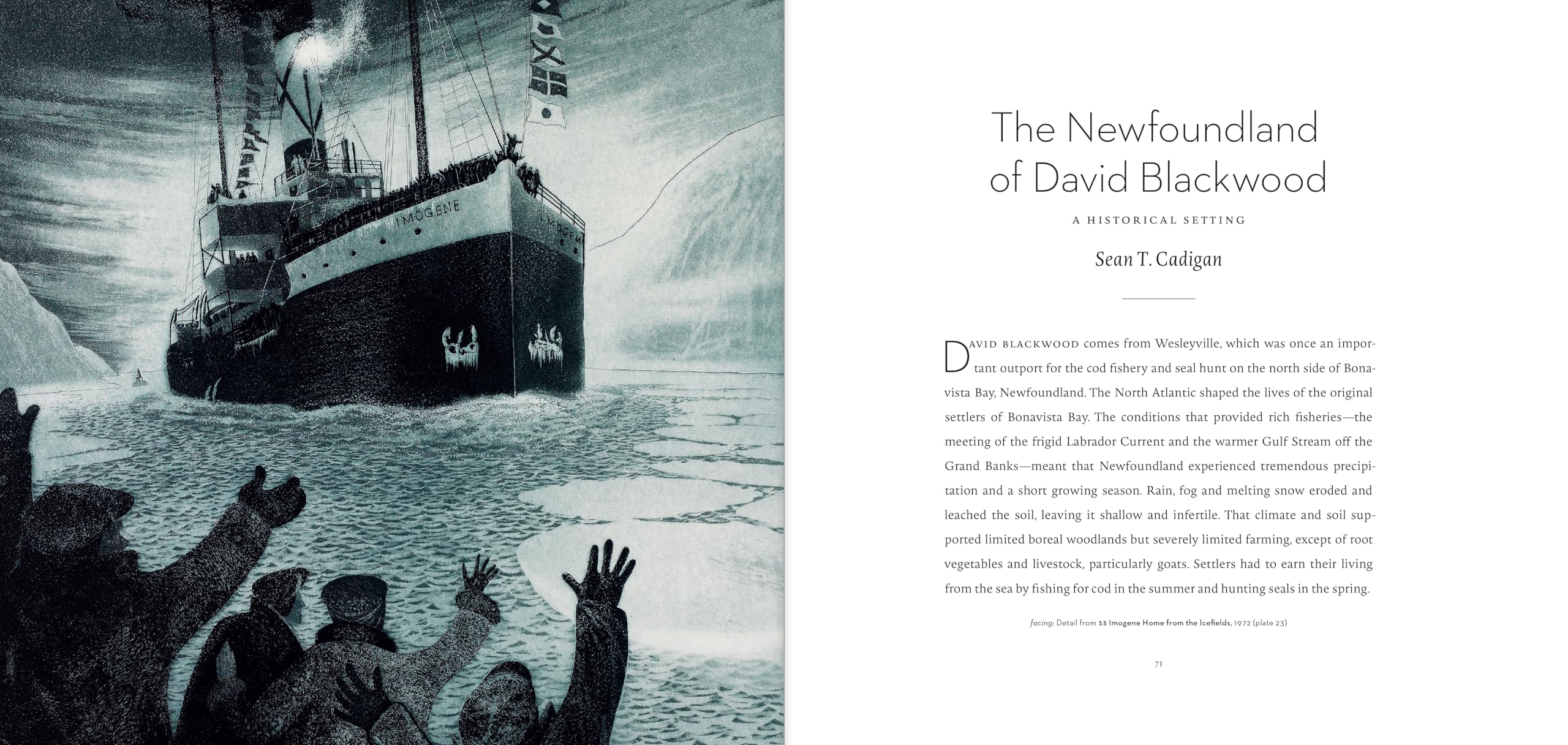 IMOGENE

IMOGENE

The Newfoundland of David Blackwood

A HISTORICAL SETTING

Sean T. Cadigan

DAVID BLACKWOOD comes from Wesleyville, which was once an important outport for the cod fishery and seal hunt on the north side of Bonavista Bay, Newfoundland. The North Atlantic shaped the lives of the original settlers of Bonavista Bay. The conditions that provided rich fisheries—the meeting of the frigid Labrador Current and the warmer Gulf Stream off the Grand Banks—meant that Newfoundland experienced tremendous precipitation and a short growing season. Rain, fog and melting snow eroded and leached the soil, leaving it shallow and infertile. That climate and soil supported limited boreal woodlands but severely limited farming, except of root vegetables and livestock, particularly goats. Settlers had to earn their living from the sea by fishing for cod in the summer and hunting seals in the spring.

facing: Detail from SS Imogene Home from the Icefields, 1972 (plate 23)

71